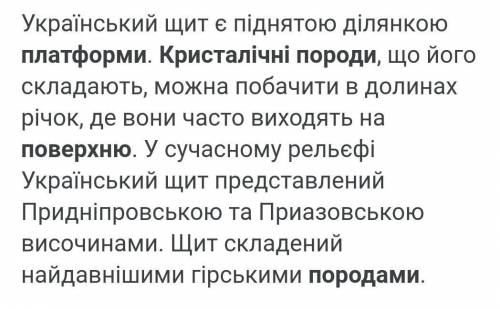 Український щит є піднятою ділянкою платформи. Кристалічні породи, що його складають, можна побачити в долинах річок, де вони часто виходять на поверхню. У сучасному рельєфі Український щит представлений Придніпровською та Приазовською височинами. Щит складений найдавнішими гірськими породами.